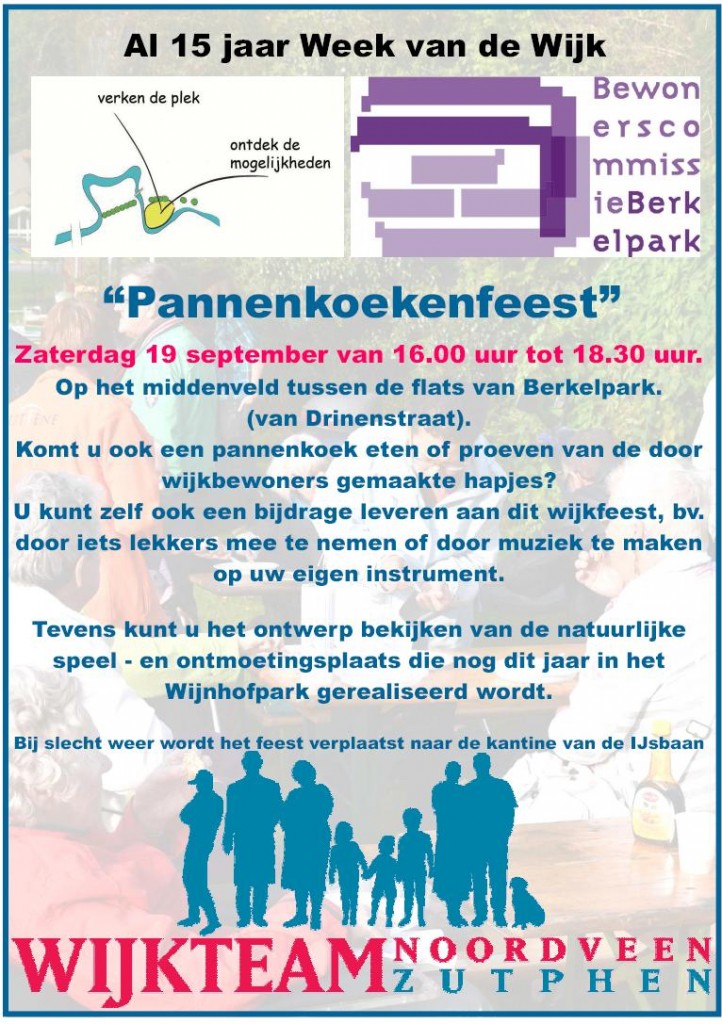 Al 15 jaar Week van de Wijk

verken de plek

ontdek de mogelijkheden

Bewon
ersco
mmiss
ieBerk
elpark

“Pannenkoekenfeest”

Zaterdag 19 september van 16.00 uur tot 18.30 uur.
Op het middenveld tussen de flats van Berkelpark.
(van Drinenstraat).
Komt u ook een pannenkoek eten of proeven van de door wijkbewoners gemaakte hapjes?
U kunt zelf ook een bijdrage leveren aan dit wijkfeest, bv. door iets lekkers mee te nemen of door muziek te maken op uw eigen instrument.

Tevens kunt u het ontwerp bekijken van de natuurlijke speel - en ontmoetingsplaats die nog dit jaar in het Wijnhofpark gerealiseerd wordt.

Bij slecht weer wordt het feest verplaatst naar de kantine van de IJsbaan

WIJKTEAM NOORDVEEN
ZUTPHEN